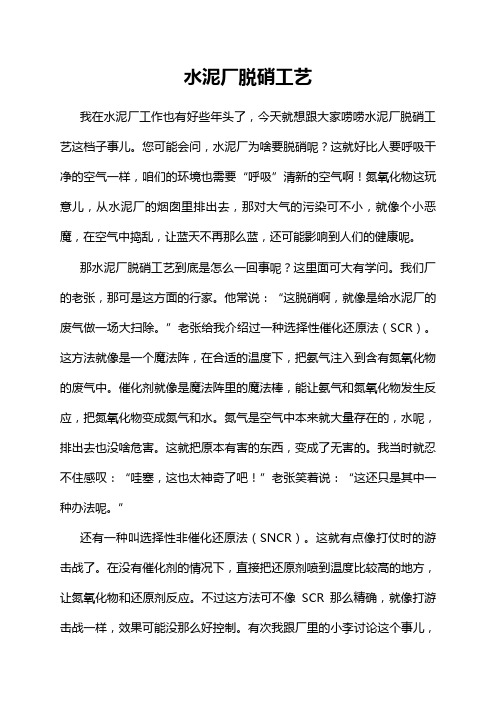 水泥厂脱硝工艺

我在水泥厂工作也有好些年头了，今天就想跟大家唠唠水泥厂脱硝工艺这档子事儿。您可能会问，水泥厂为啥要脱硝呢？这就好比人要呼吸干净的空气一样，咱们的环境也需要“呼吸”清新的空气啊！氮氧化物这玩意儿，从水泥厂的烟囱里排出去，那对大气的污染可不小，就像个小恶魔，在空气中捣乱，让蓝天不再那么蓝，还可能影响到人们的健康呢。

那水泥厂脱硝工艺到底是怎么一回事呢？这里面可大有学问。我们厂的老张，那可是这方面的行家。他常说：“这脱硝啊，就像是给水泥厂的废气做一场大扫除。”老张给我介绍过一种选择性催化还原法（SCR）。这方法就像是一个魔法阵，在合适的温度下，把氨气注入到含有氮氧化物的废气中。催化剂就像是魔法阵里的魔法棒，能让氨气和氮氧化物发生反应，把氮氧化物变成氮气和水。氮气是空气中本来就大量存在的，水呢，排出去也没啥危害。这就把原本有害的东西，变成了无害的。我当时就忍不住感叹：“哇塞，这也太神奇了吧！”老张笑着说：“这还只是其中一种办法呢。”

还有一种叫选择性非催化还原法（SNCR）。这就有点像打仗时的游击战了。在没有催化剂的情况下，直接把还原剂喷到温度比较高的地方，让氮氧化物和还原剂反应。不过这方法可不像 SCR 那么精确，就像打游击战一样，效果可能没那么好控制。有次我跟厂里的小李讨论这个事儿，